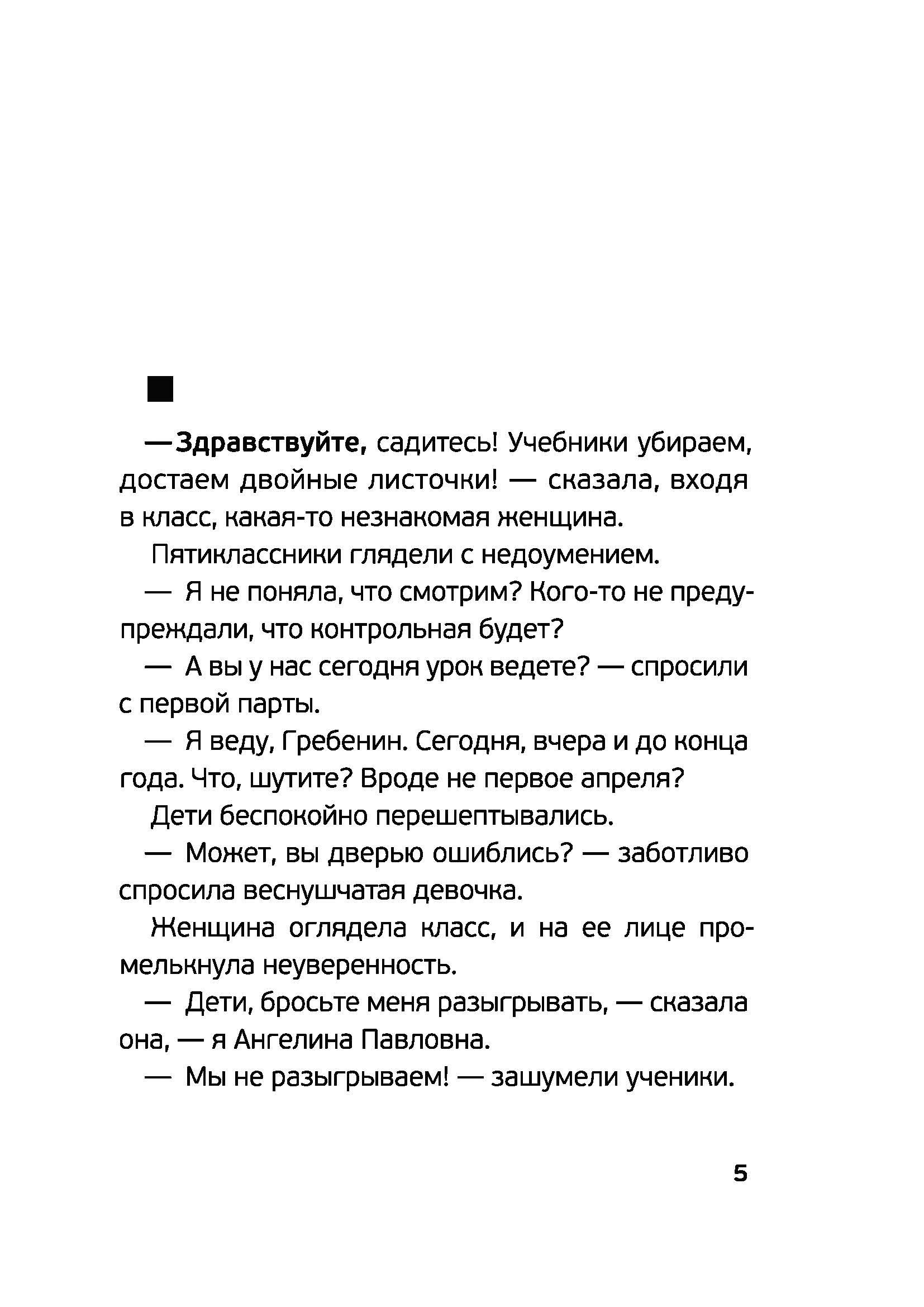 ■

—Здравствуйте, садитесь! Учебники убираем, достаем двойные листочки! — сказала, входя в класс, какая-то незнакомая женщина.

Пятиклассники глядели с недоумением.

— Я не поняла, что смотрим? Кого-то не предупреждали, что контрольная будет?

— А вы у нас сегодня урок ведете? — спросили с первой парты.

— Я веду, Гребенин. Сегодня, вчера и до конца года. Что, шутите? Вроде не первое апреля?

Дети беспокойно перешептывались.

— Может, вы дверью ошиблись? — заботливо спросила веснушчатая девочка.

Женщина оглядела класс, и на ее лице промелькнула неуверенность.

— Дети, бросьте меня разыгрывать, — сказала она, — я Ангелина Павловна.

— Мы не разыгрываем! — зашумели ученики.

5